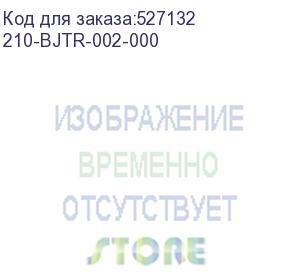 Код для заказа:527132
210-BJTR-002-000

ИЗОБРАЖЕНИЕ
ВРЕМЕННО
ОТСУТСТВУЕТ

STORE